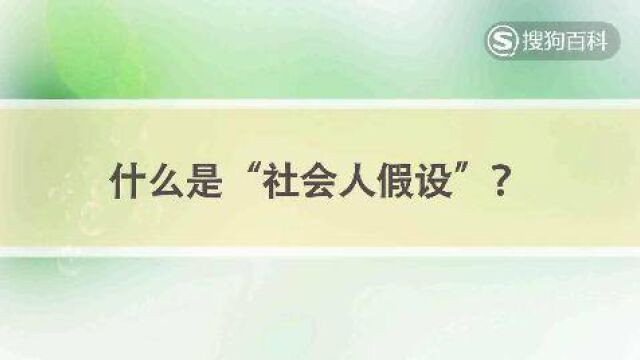 搜狗百科

什么是“社会人假设”？